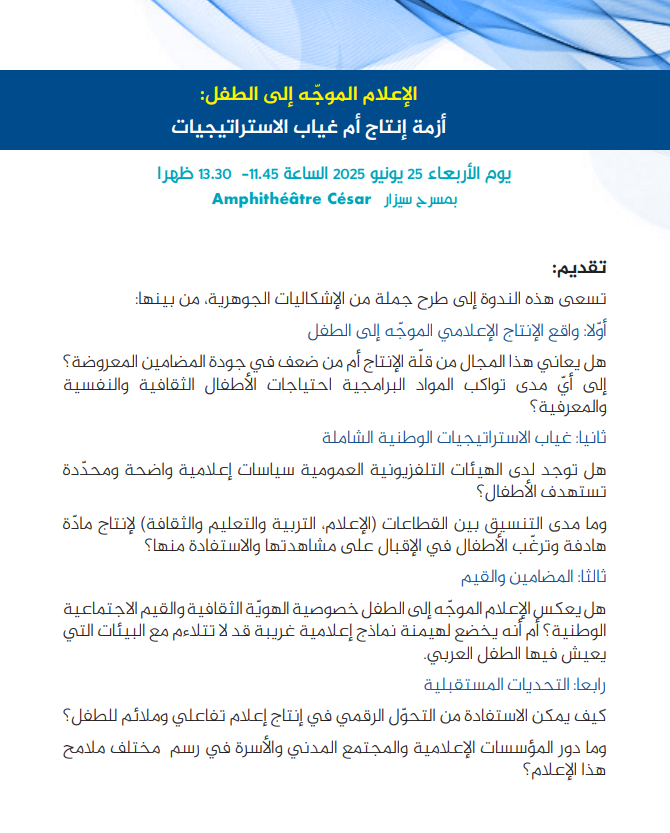 الإعلام الموجّه إلى الطفل:
أزمة إنتاج أم غياب الاستراتيجيات

يوم الأربعاء 25 يونيو 2025 الساعة 11.45- 13.30 ظهرا
بمسرح سيزار Amphithéâtre César

تقديم:
تسعى هذه الندوة إلى طرح جملة من الإشكاليات الجوهرية، من بينها:

أوّلا: واقع الإنتاج الإعلامي الموجّه إلى الطفل

هل يعاني هذا المجال من قلّة الإنتاج أم من ضعف في جودة المضامين المعروضة؟ إلى أيّ مدى تواكب المواد البرامجية احتياجات الأطفال الثقافية والنفسية والمعرفية؟

ثانيا: غياب الاستراتيجيات الوطنية الشاملة

هل توجد لدى الهيئات التلفزيونية العمومية سياسات إعلامية واضحة ومحدّدة تستهدف الأطفال؟

وما مدى التنسيق بين القطاعات (الإعلام، التربية والتعليم والثقافة) لإنتاج مادّة هادفة وترغّب الأطفال في الإقبال على مشاهدتها والاستفادة منها؟

ثالثا: المضامين والقيم

هل يعكس الإعلام الموجّه إلى الطفل خصوصية الهويّة الثقافية والقيم الاجتماعية الوطنية؟ أم أنه يخضع لهيمنة نماذج إعلامية غريبة قد لا تتلاءم مع البيئات التي يعيش فيها الطفل العربي.

رابعا: التحديات المستقبلية

كيف يمكن الاستفادة من التحوّل الرقمي في إنتاج إعلام تفاعلي وملائم للطفل؟

وما دور المؤسسات الإعلامية والمجتمع المدني والأسرة في رسم مختلف ملامح هذا الإعلام؟